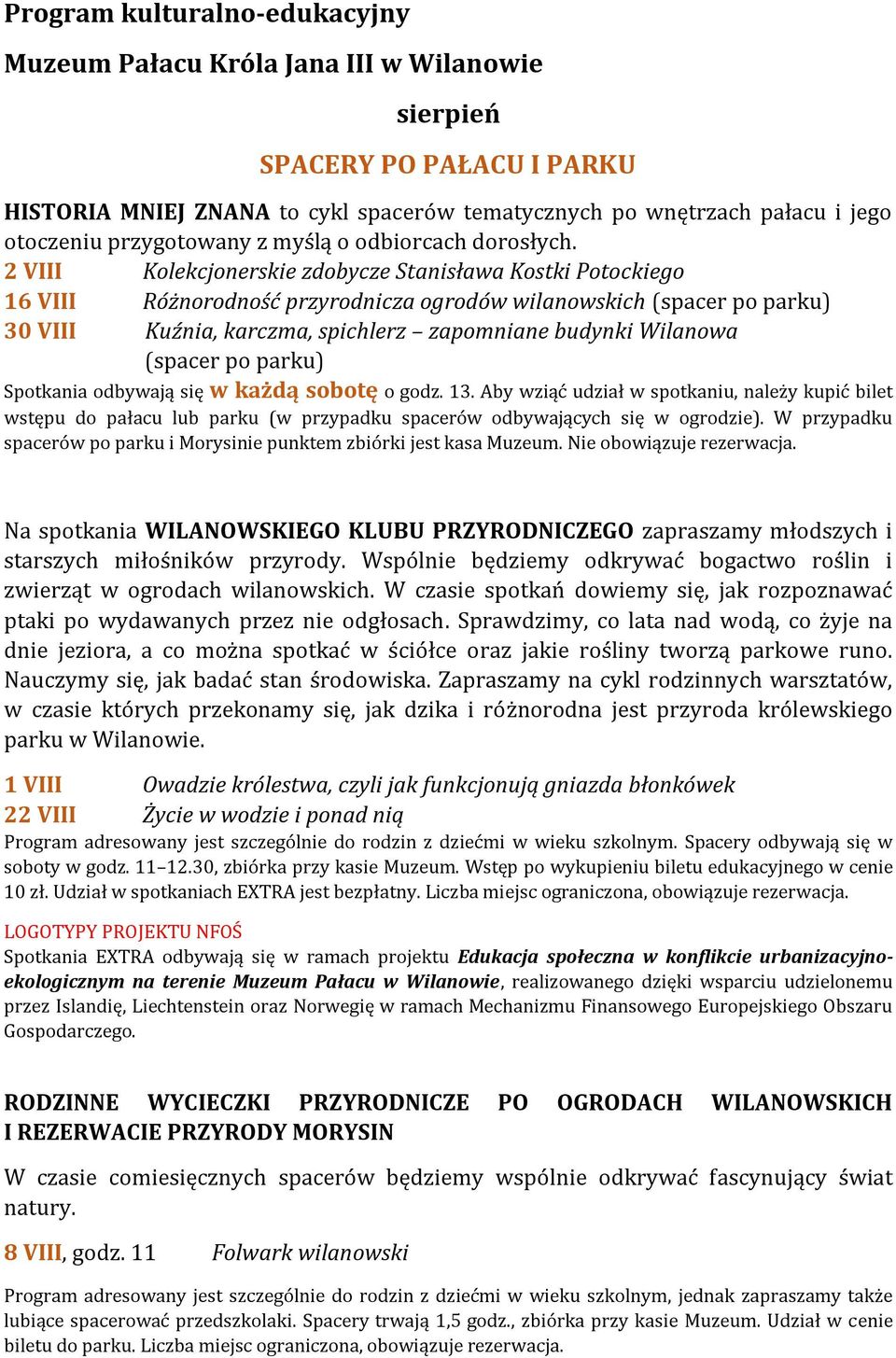 Program kulturalno-edukacyjny

Muzeum Pałacu Króla Jana III w Wilanowie

sierpień

SPACERY PO PAŁACU I PARKU

HISTORIA MNIEJ ZNANA to cykl spacerów tematycznych po wnętrzach pałacu i jego otoczeniu przygotowany z myślą o odbiorcach dorosłych.

2 VIII Kolekcjonerskie zdobycze Stanisława Kostki Potockiego
16 VIII Różnorodność przyrodnicza ogrodów wilanowskich (spacer po parku)
30 VIII Kuźnia, karczma, spichlerz – zapomniane budynki Wilanowa (spacer po parku)

Spotkania odbywają się w każdą sobotę o godz. 13. Aby wziąć udział w spotkaniu, należy kupić bilet wstępu do pałacu lub parku (w przypadku spacerów odbywających się w ogrodzie). W przypadku spacerów po parku i Morysinie punktem zbiórki jest kasa Muzeum. Nie obowiązuje rezerwacja.

Na spotkania WILANOWSKIEGO KLUBU PRZYRODNICZEGO zapraszamy młodszych i starszych miłośników przyrody. Wspólnie będziemy odkrywać bogactwo roślin i zwierząt w ogrodach wilanowskich. W czasie spotkań dowiemy się, jak rozpoznawać ptaki po wydawanych przez nie odgłosach. Sprawdzimy, co lata nad wodą, co żyje na dnie jeziora, a co można spotkać w ściółce oraz jakie rośliny tworzą parkowe runo. Nauczymy się, jak badać stan środowiska. Zapraszamy na cykl rodzinnych warsztatów, w czasie których przekonamy się, jak dzika i różnorodna jest przyroda królewskiego parku w Wilanowie.

1 VIII Owadzie królestwa, czyli jak funkcjonują gniazda błonkówek
22 VIII Życie w wodzie i ponad nią

Program adresowany jest szczególnie do rodzin z dziećmi w wieku szkolnym. Spacery odbywają się w soboty w godz. 11–12.30, zbiórka przy kasie Muzeum. Wstęp po wykupieniu biletu edukacyjnego w cenie 10 zł. Udział w spotkaniach EXTRA jest bezpłatny. Liczba miejsc ograniczona, obowiązuje rezerwacja.

LOGOTYPY PROJEKTU NFOŚ

Spotkania EXTRA odbywają się w ramach projektu Edukacja społeczna w konflikcie urbanizacyjno-ekologicznym na terenie Muzeum Pałacu w Wilanowie, realizowanego dzięki wsparciu udzielonemu przez Islandię, Liechtenstein oraz Norwegię w ramach Mechanizmu Finansowego Europejskiego Obszaru Gospodarczego.

RODZINNE WYCIECZKI PRZYRODNICZE PO OGRODACH WILANOWSKICH I REZERWACIE PRZYRODY MORYSIN

W czasie comiesięcznych spacerów będziemy wspólnie odkrywać fascynujący świat natury.

8 VIII, godz. 11 Folwark wilanowski

Program adresowany jest szczególnie do rodzin z dziećmi w wieku szkolnym, jednak zapraszamy także lubiące spacerować przedszkolaki. Spacery trwają 1,5 godz., zbiórka przy kasie Muzeum. Udział w cenie biletu do parku. Liczba miejsc ograniczona, obowiązuje rezerwacja.